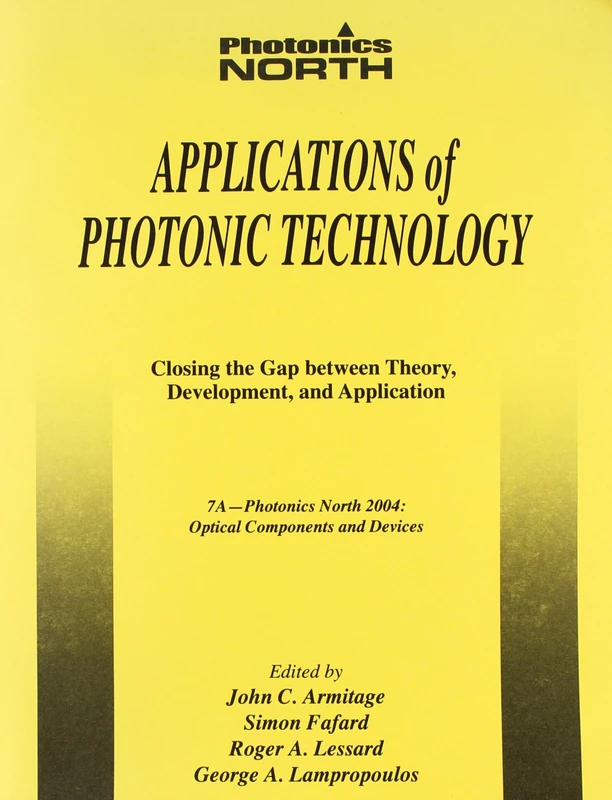 Photonics
NORTH

APPLICATIONS of
PHOTONIC TECHNOLOGY

Closing the Gap between Theory,
Development, and Application

7A—Photonics North 2004:
Optical Components and Devices

Edited by
John C. Armitage
Simon Fafard
Roger A. Lessard
George A. Lampropoulos